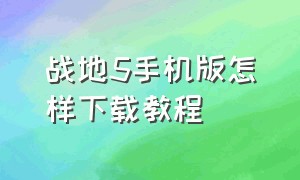 战地5手机版怎样下载教程